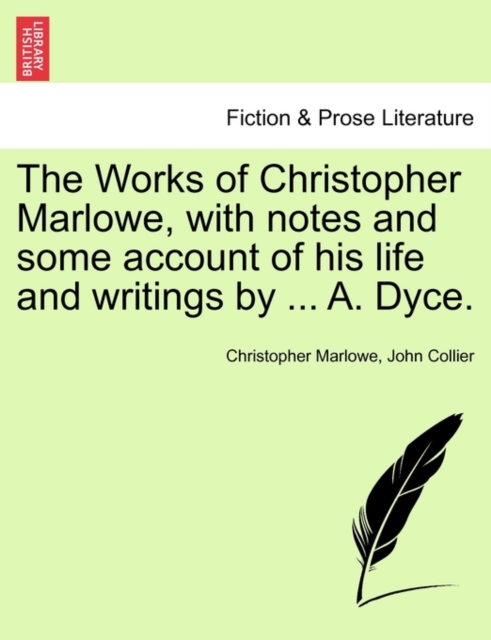 BRITISH LIBRARY

Fiction & Prose Literature

The Works of Christopher Marlowe, with notes and some account of his life and writings by ... A. Dyce.

Christopher Marlowe, John Collier